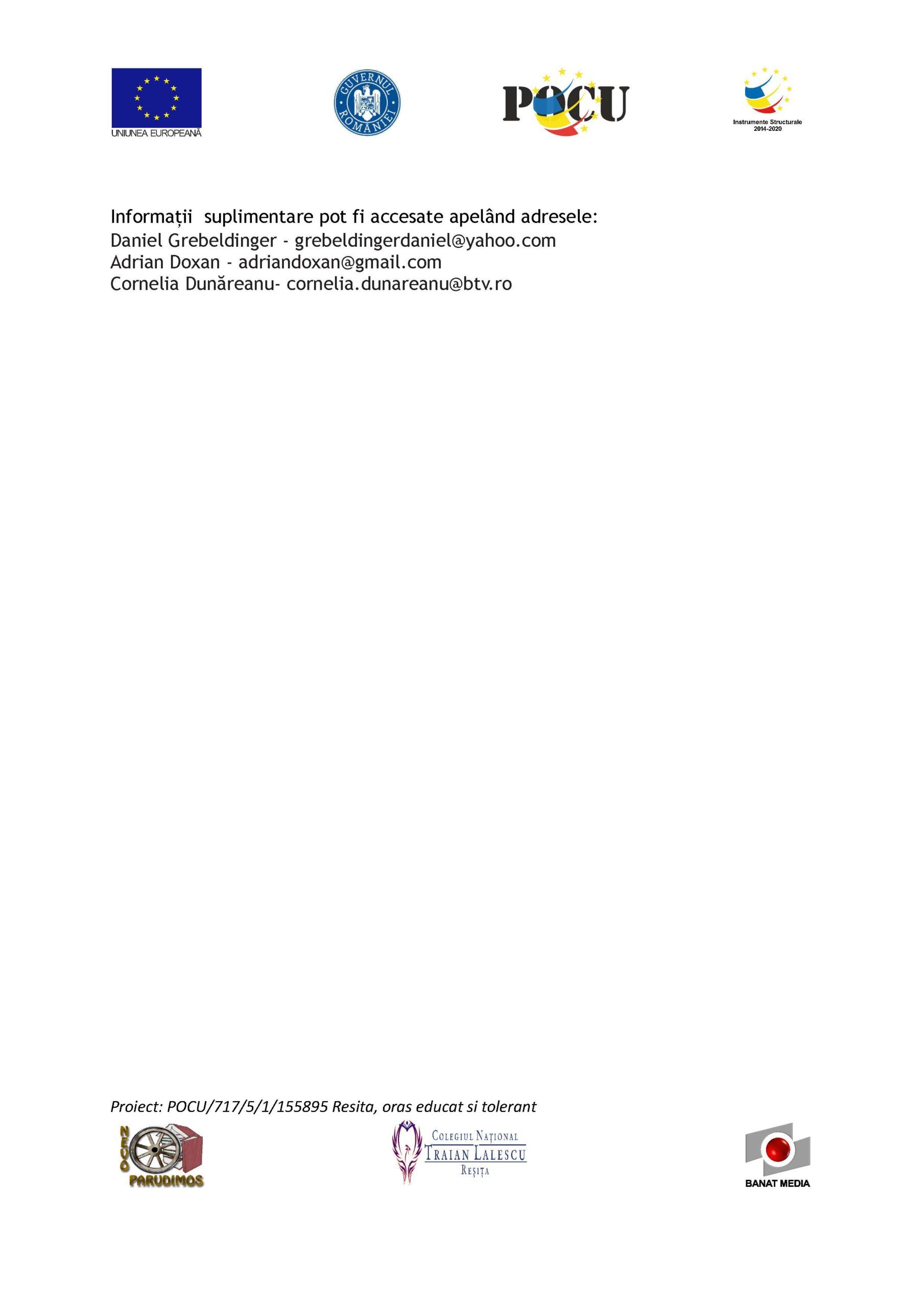 UNIUNEA EUROPEANĂ

GUVERNUL ROMÂNIEI

POCU

Instrumente Structurale 2014-2020

Informații suplimentare pot fi accesate apelând adresele:
Daniel Grebeldinger - grebeldingerdaniel@yahoo.com
Adrian Doxan - adriandoxan@gmail.com
Cornelia Dunăreanu- cornelia.dunareanu@btv.ro

Proiect: POCU/717/5/1/155895 Resita, oras educat si tolerant

NEVO PARUDIMOS

COLEGIUL NAȚIONAL TRAIAN LALESCU REȘIȚA

BANAT MEDIA